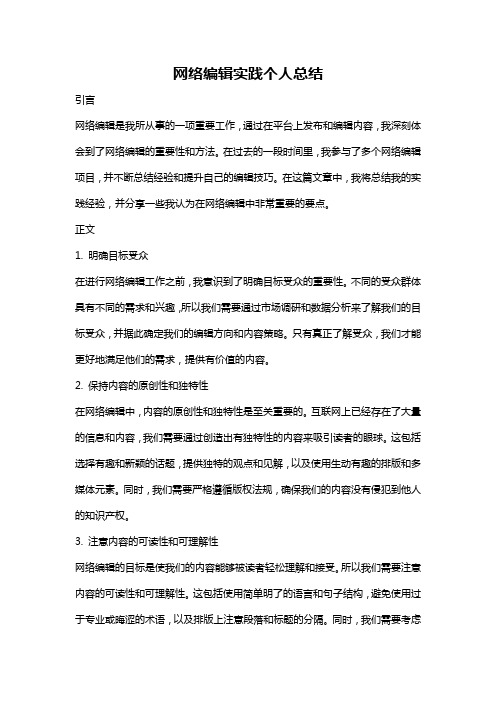 网络编辑实践个人总结

引言

网络编辑是我所从事的一项重要工作，通过在平台上发布和编辑内容，我深刻体会到了网络编辑的重要性和方法。在过去的一段时间里，我参与了多个网络编辑项目，并不断总结经验和提升自己的编辑技巧。在这篇文章中，我将总结我的实践经验，并分享一些我认为在网络编辑中非常重要的要点。

正文

1. 明确目标受众

在进行网络编辑工作之前，我意识到了明确目标受众的重要性。不同的受众群体具有不同的需求和兴趣，所以我们需要通过市场调研和数据分析来了解我们的目标受众，并据此确定我们的编辑方向和内容策略。只有真正了解受众，我们才能更好地满足他们的需求，提供有价值的内容。

2. 保持内容的原创性和独特性

在网络编辑中，内容的原创性和独特性是至关重要的。互联网上已经存在了大量的信息和内容，我们需要通过创造出有独特性的内容来吸引读者的眼球。这包括选择有趣和新颖的话题，提供独特的观点和见解，以及使用生动有趣的排版和多媒体元素。同时，我们需要严格遵循版权法规，确保我们的内容没有侵犯到他人的知识产权。

3. 注意内容的可读性和可理解性

网络编辑的目标是使我们的内容能够被读者轻松理解和接受。所以我们需要注意内容的可读性和可理解性。这包括使用简单明了的语言和句子结构，避免使用过于专业或晦涩的术语，以及排版上注意段落和标题的分隔。同时，我们需要考虑